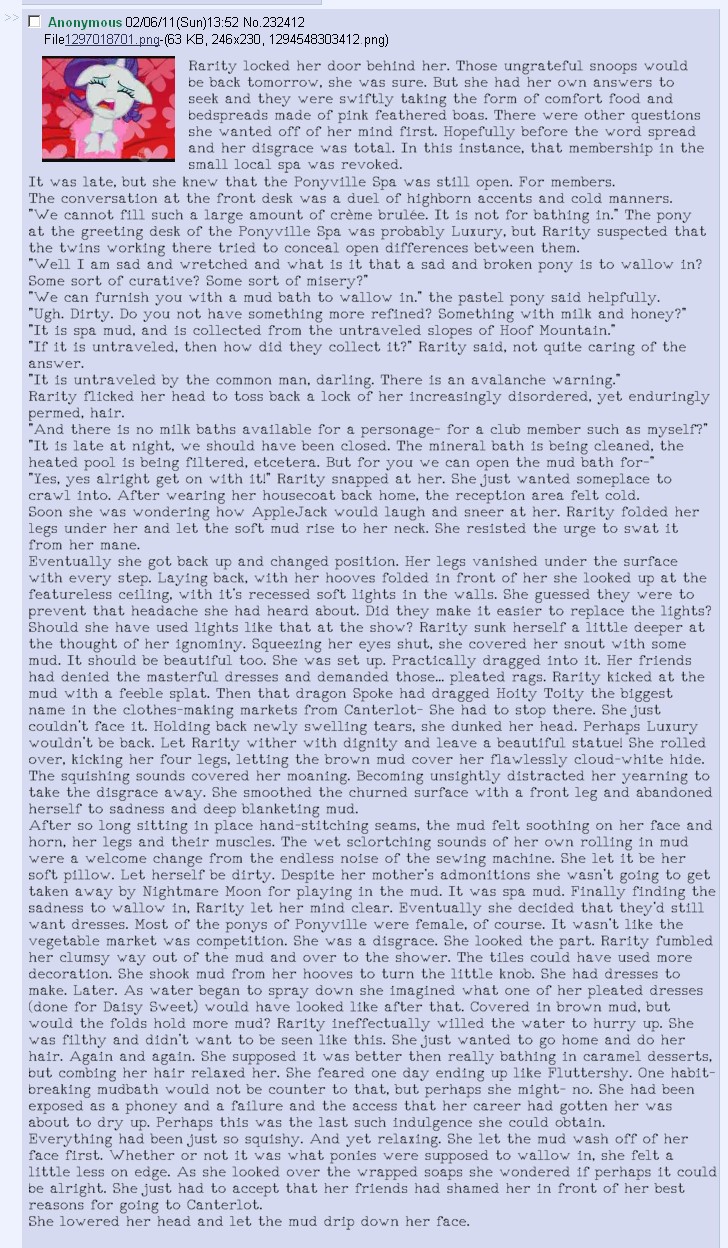 >> Anonymous 02/06/11(Sun)13:52 No.232412
File1297018701.png-(63 KB, 246x230, 1294548303412.png)

Rarity locked her door behind her. Those ungrateful snoops would be back tomorrow, she was sure. But she had her own answers to seek and they were swiftly taking the form of comfort food and bedspreads made of pink feathered boas. There were other questions she wanted off of her mind first. Hopefully before the word spread and her disgrace was total. In this instance, that membership in the small local spa was revoked.
It was late, but she knew that the Ponyville Spa was still open. For members.
The conversation at the front desk was a duel of highborn accents and cold manners.
"We cannot fill such a large amount of crème brulée. It is not for bathing in." The pony at the greeting desk of the Ponyville Spa was probably Luxury, but Rarity suspected that the twins working there tried to conceal open differences between them.
"Well I am sad and wretched and what is it that a sad and broken pony is to wallow in? Some sort of curative? Some sort of misery?"
"We can furnish you with a mud bath to wallow in." the pastel pony said helpfully.
"Ugh. Dirty. Do you not have something more refined? Something with milk and honey?"
"It is spa mud, and is collected from the untraveled slopes of Hoof Mountain."
"If it is untraveled, then how did they collect it?" Rarity said, not quite caring of the answer.
"It is untraveled by the common man, darling. There is an avalanche warning."
Rarity flicked her head to toss back a lock of her increasingly disordered, yet enduringly permed, hair.
"And there is no milk baths available for a personage- for a club member such as myself?"
"It is late at night, we should have been closed. The mineral bath is being cleaned, the heated pool is being filtered, etcetera. But for you we can open the mud bath for-"
"Yes, yes alright get on with it!" Rarity snapped at her. She just wanted someplace to crawl into. After wearing her housecoat back home, the reception area felt cold.
Soon she was wondering how AppleJack would laugh and sneer at her. Rarity folded her legs under her and let the soft mud rise to her neck. She resisted the urge to swat it from her mane.
Eventually she got back up and changed position. Her legs vanished under the surface with every step. Laying back, with her hooves folded in front of her she looked up at the featureless ceiling, with it's recessed soft lights in the walls. She guessed they were to prevent that headache she had heard about. Did they make it easier to replace the lights? Should she have used lights like that at the show? Rarity sunk herself a little deeper at the thought of her ignominy. Squeezing her eyes shut, she covered her snout with some mud. It should be beautiful too. She was set up. Practically dragged into it. Her friends had denied the masterful dresses and demanded those... pleated rags. Rarity kicked at the mud with a feeble splat. Then that dragon Spoke had dragged Hoity Toity the biggest name in the clothes-making markets from Canterlot- She had to stop there. She just couldn't face it. Holding back newly swelling tears, she dunked her head. Perhaps Luxury wouldn't be back. Let Rarity wither with dignity and leave a beautiful statue! She rolled over, kicking her four legs, letting the brown mud cover her flawlessly cloud-white hide. The squishing sounds covered her moaning. Becoming unsightly distracted her yearning to take the disgrace away. She smoothed the churned surface with a front leg and abandoned herself to sadness and deep blanketing mud.
After so long sitting in place hand-stitching seams, the mud felt soothing on her face and horn, her legs and their muscles. The wet sclortching sounds of her own rolling in mud were a welcome change from the endless noise of the sewing machine. She let it be her soft pillow. Let herself be dirty. Despite her mother's admonitions she wasn't going to get taken away by Nightmare Moon for playing in the mud. It was spa mud. Finally finding the sadness to wallow in, Rarity let her mind clear. Eventually she decided that they'd still want dresses. Most of the ponys of Ponyville were female, of course. It wasn't like the vegetable market was competition. She was a disgrace. She looked the part. Rarity fumbled her clumsy way out of the mud and over to the shower. The tiles could have used more decoration. She shook mud from her hooves to turn the little knob. She had dresses to make. Later. As water began to spray down she imagined what one of her pleated dresses (done for Daisy Sweet) would have looked like after that. Covered in brown mud, but would the folds hold more mud? Rarity ineffectually willed the water to hurry up. She was filthy and didn't want to be seen like this. She just wanted to go home and do her hair. Again and again. She supposed it was better then really bathing in caramel desserts, but combing her hair relaxed her. She feared one day ending up like Fluttershy. One habit-breaking mudbath would not be counter to that, but perhaps she might- no. She had been exposed as a phoney and a failure and the access that her career had gotten her was about to dry up. Perhaps this was the last such indulgence she could obtain.
Everything had been just so squishy. And yet relaxing. She let the mud wash off of her face first. Whether or not it was what ponies were supposed to wallow in, she felt a little less on edge. As she looked over the wrapped soaps she wondered if perhaps it could be alright. She just had to accept that her friends had shamed her in front of her best reasons for going to Canterlot.
She lowered her head and let the mud drip down her face.